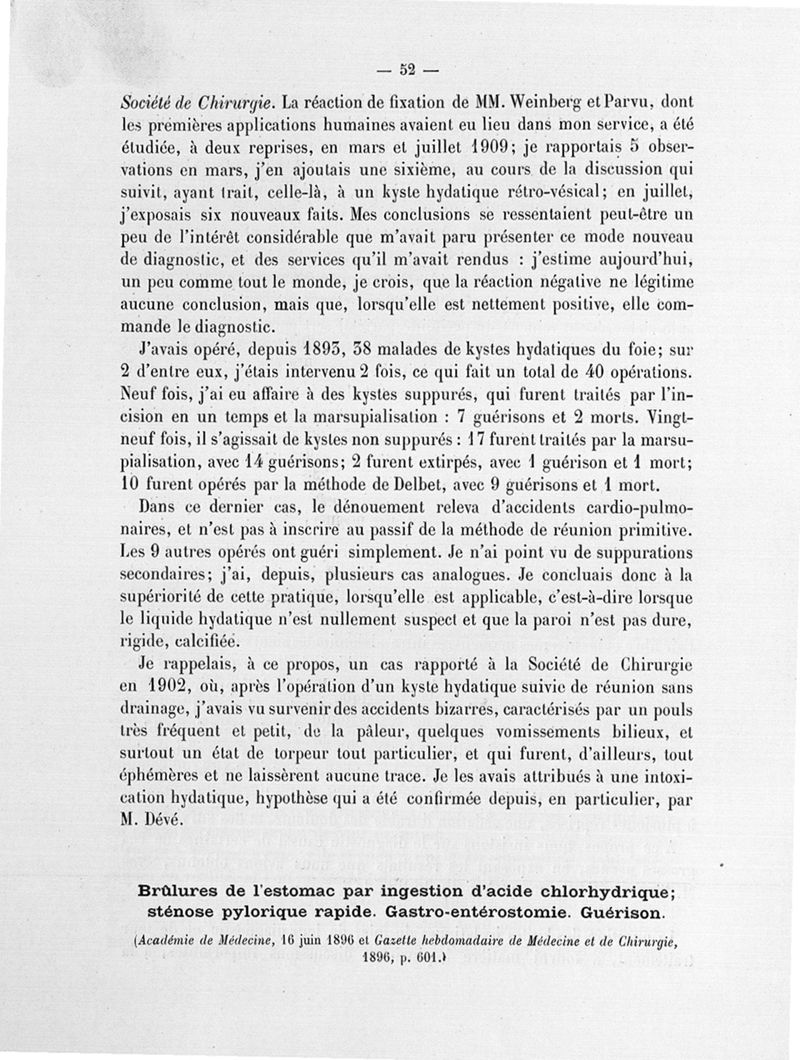 — 52 —

Société de Chirurgie. La réaction de fixation de MM. Weinberg et Parvu, dont les premières applications humaines avaient eu lieu dans mon service, a été étudiée, à deux reprises, en mars et juillet 1909; je rapportais 5 observations en mars, j'en ajoutais une sixième, au cours de la discussion qui suivit, ayant trait, celle-là, à un kyste hydatique rétro-vésical; en juillet, j'exposais six nouveaux faits. Mes conclusions se ressentaient peut-être un peu de l'intérêt considérable que m'avait paru présenter ce mode nouveau de diagnostic, et des services qu'il m'avait rendus : j'estime aujourd'hui, un peu comme tout le monde, je crois, que la réaction négative ne légitime aucune conclusion, mais que, lorsqu'elle est nettement positive, elle commande le diagnostic.

J'avais opéré, depuis 1893, 38 malades de kystes hydatiques du foie; sur 2 d'entre eux, j'étais intervenu 2 fois, ce qui fait un total de 40 opérations. Neuf fois, j'ai eu affaire à des kystes suppurés, qui furent traités par l'incision en un temps et la marsupialisation : 7 guérisons et 2 morts. Vingt-neuf fois, il s'agissait de kystes non suppurés : 17 furent traités par la marsupialisation, avec 14 guérisons; 2 furent extirpés, avec 1 guérison et 1 mort; 10 furent opérés par la méthode de Delbet, avec 9 guérisons et 1 mort.

Dans ce dernier cas, le dénouement releva d'accidents cardio-pulmonaires, et n'est pas à inscrire au passif de la méthode de réunion primitive. Les 9 autres opérés ont guéri simplement. Je n'ai point vu de suppurations secondaires; j'ai, depuis, plusieurs cas analogues. Je concluais donc à la supériorité de cette pratique, lorsqu'elle est applicable, c'est-à-dire lorsque le liquide hydatique n'est nullement suspect et que la paroi n'est pas dure, rigide, calcifiée.

Je rappelais, à ce propos, un cas rapporté à la Société de Chirurgie en 1902, où, après l'opération d'un kyste hydatique suivie de réunion sans drainage, j'avais vu survenir des accidents bizarres, caractérisés par un pouls très fréquent et petit, de la pâleur, quelques vomissements bilieux, et surtout un état de torpeur tout particulier, et qui furent, d'ailleurs, tout éphémères et ne laissèrent aucune trace. Je les avais attribués à une intoxication hydatique, hypothèse qui a été confirmée depuis, en particulier, par M. Dévé.

Brûlures de l'estomac par ingestion d'acide chlorhydrique; sténose pylorique rapide. Gastro-entérostomie. Guérison.

(Académie de Médecine, 16 juin 1896 et Gazette hebdomadaire de Médecine et de Chirurgie, 1896, p. 601.)